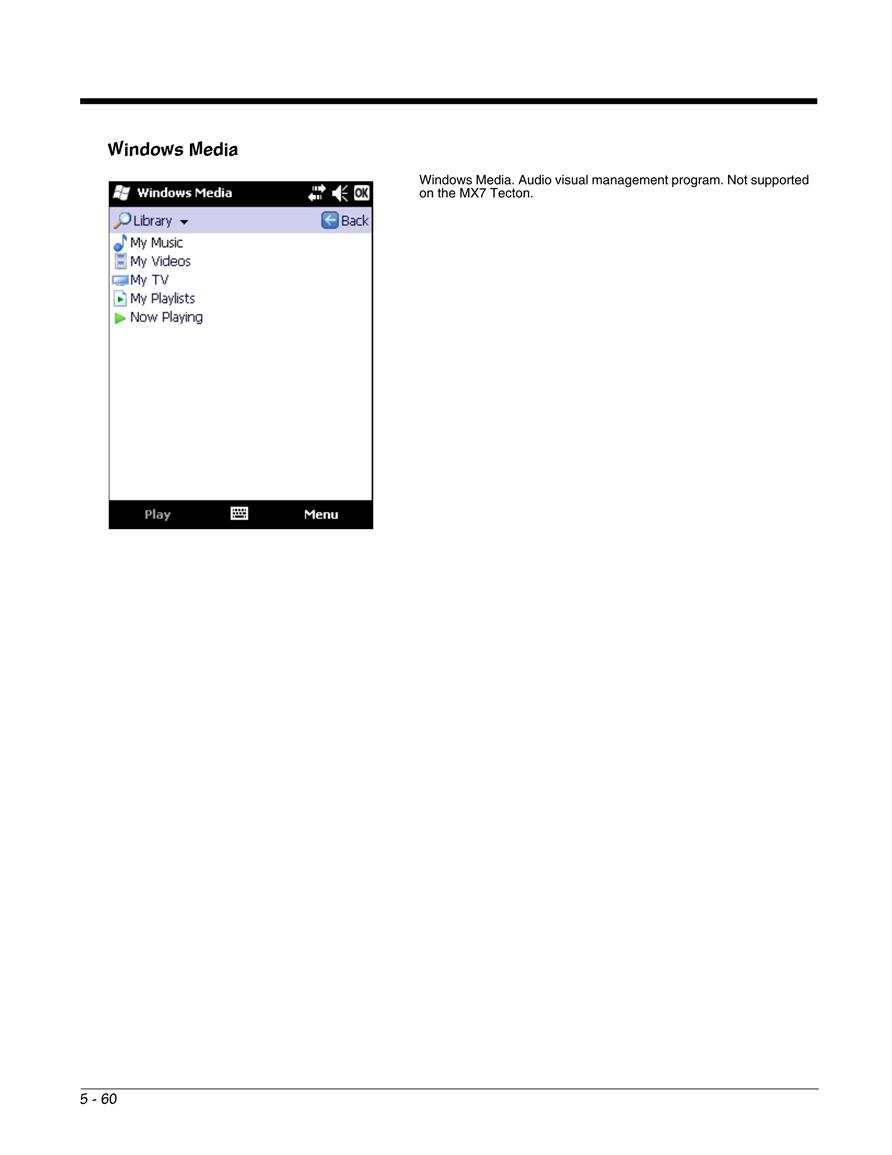 Windows Media

Windows Media
OK
Library
Back
My Music
My Videos
My TV
My Playlists
Now Playing
Play
Menu

Windows Media. Audio visual management program. Not supported on the MX7 Tecton.

5 - 60